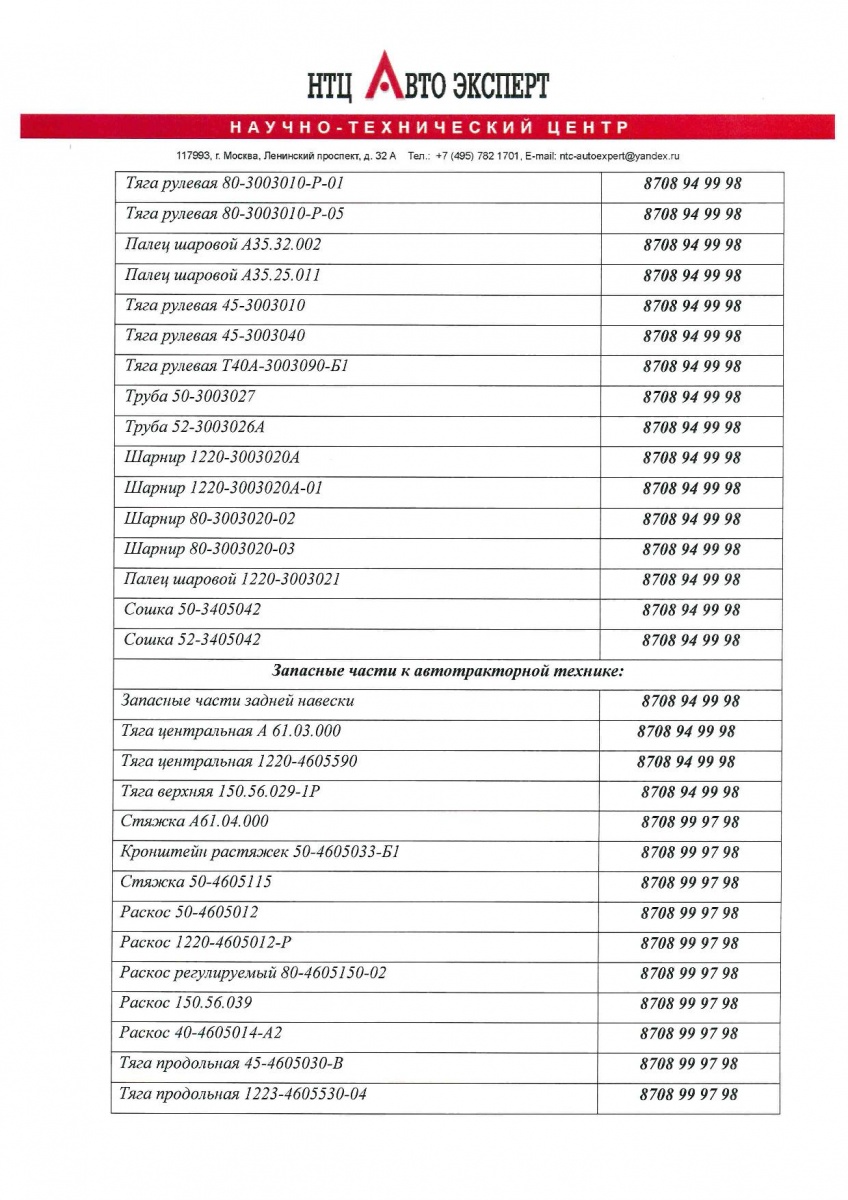 НТЦ АВТО ЭКСПЕРТ

НАУЧНО-ТЕХНИЧЕСКИЙ ЦЕНТР

117993, г. Москва, Ленинский проспект, д. 32 А Тел.: +7 (495) 782 1701, E-mail: ntc-autoexpert@yandex.ru

| | |
|---|---|
| Тяга рулевая 80-3003010-Р-01 | 8708 94 99 98 |
| Тяга рулевая 80-3003010-Р-05 | 8708 94 99 98 |
| Палец шаровой А35.32.002 | 8708 94 99 98 |
| Палец шаровой А35.25.011 | 8708 94 99 98 |
| Тяга рулевая 45-3003010 | 8708 94 99 98 |
| Тяга рулевая 45-3003040 | 8708 94 99 98 |
| Тяга рулевая Т40А-3003090-Б1 | 8708 94 99 98 |
| Труба 50-3003027 | 8708 94 99 98 |
| Труба 52-3003026А | 8708 94 99 98 |
| Шарнир 1220-3003020А | 8708 94 99 98 |
| Шарнир 1220-3003020А-01 | 8708 94 99 98 |
| Шарнир 80-3003020-02 | 8708 94 99 98 |
| Шарнир 80-3003020-03 | 8708 94 99 98 |
| Палец шаровой 1220-3003021 | 8708 94 99 98 |
| Сошка 50-3405042 | 8708 94 99 98 |
| Сошка 52-3405042 | 8708 94 99 98 |
| Запасные части к автотракторной технике: | |
| Запасные части задней навески | 8708 94 99 98 |
| Тяга центральная А 61.03.000 | 8708 94 99 98 |
| Тяга центральная 1220-4605590 | 8708 94 99 98 |
| Тяга верхняя 150.56.029-1Р | 8708 94 99 98 |
| Стяжка А61.04.000 | 8708 99 97 98 |
| Кронштейн растяжек 50-4605033-Б1 | 8708 99 97 98 |
| Стяжка 50-4605115 | 8708 99 97 98 |
| Раскос 50-4605012 | 8708 99 97 98 |
| Раскос 1220-4605012-Р | 8708 99 97 98 |
| Раскос регулируемый 80-4605150-02 | 8708 99 97 98 |
| Раскос 150.56.039 | 8708 99 97 98 |
| Раскос 40-4605014-А2 | 8708 99 97 98 |
| Тяга продольная 45-4605030-В | 8708 99 97 98 |
| Тяга продольная 1223-4605530-04 | 8708 99 97 98 |